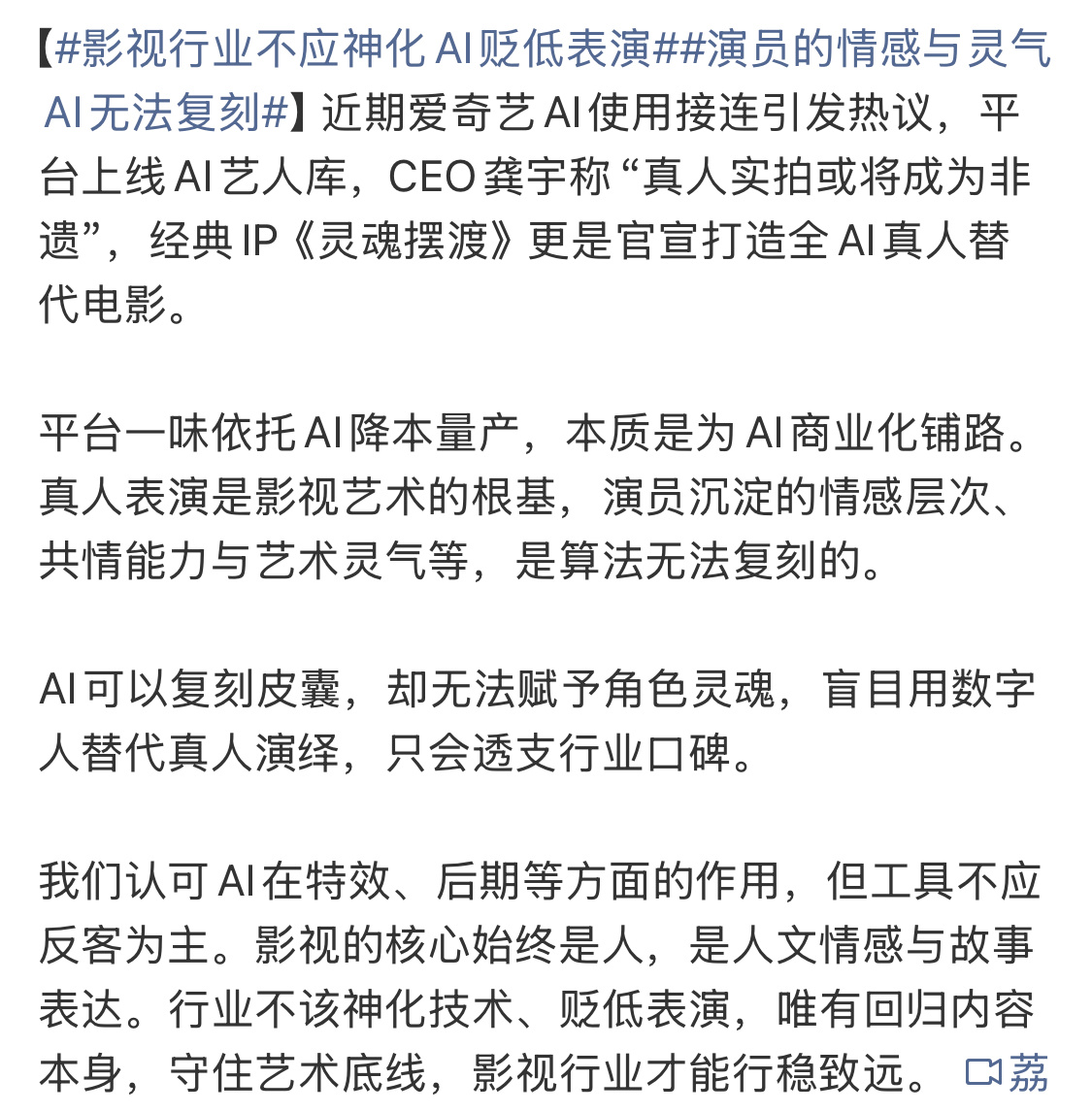 【#影视行业不应神化AI贬低表演##演员的情感与灵气AI无法复刻#】近期爱奇艺AI使用接连引发热议，平台上线AI艺人库，CEO龚宇称“真人实拍或将成为非遗”，经典IP《灵魂摆渡》更是官宣打造全AI真人替代电影。

平台一味依托AI降本量产，本质是为AI商业化铺路。真人表演是影视艺术的根基，演员沉淀的情感层次、共情能力与艺术灵气等，是算法无法复刻的。

AI可以复刻皮囊，却无法赋予角色灵魂，盲目用数字人替代真人演绎，只会透支行业口碑。

我们认可AI在特效、后期等方面的作用，但工具不应反客为主。影视的核心始终是人，是人文情感与故事表达。行业不该神化技术、贬低表演，唯有回归内容本身，守住艺术底线，影视行业才能行稳致远。 荔